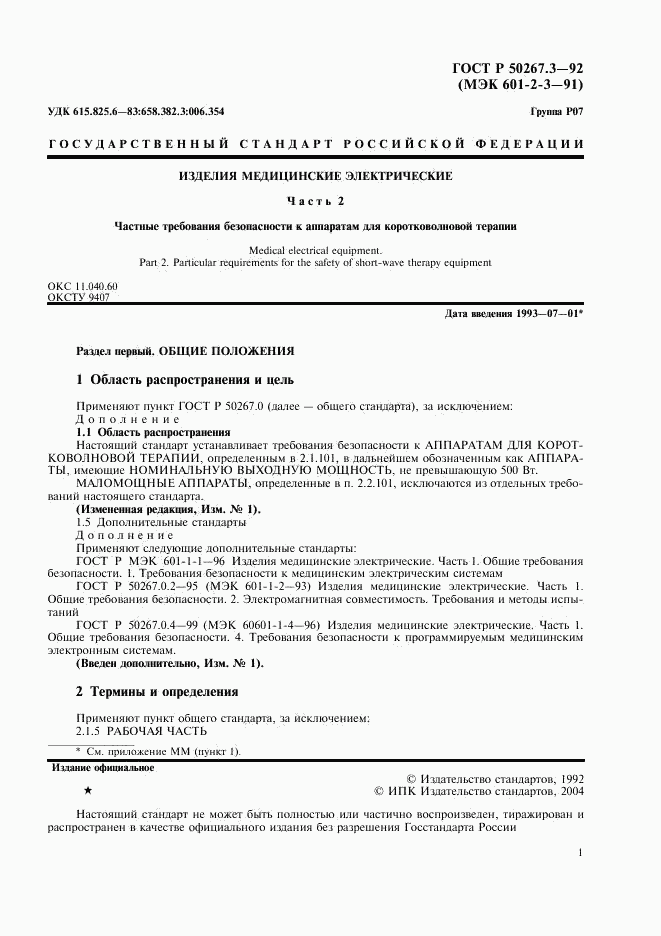 ГОСТ Р 50267.3—92
(МЭК 601-2-3—91)

УДК 615.825.6—83:658.382.3:006.354

Группа Р07

ГОСУДАРСТВЕННЫЙ СТАНДАРТ РОССИЙСКОЙ ФЕДЕРАЦИИ

ИЗДЕЛИЯ МЕДИЦИНСКИЕ ЭЛЕКТРИЧЕСКИЕ

Часть 2

Частные требования безопасности к аппаратам для коротковолновой терапии

Medical electrical equipment.
Part 2. Particular requirements for the safety of short-wave therapy equipment

ОКС 11.040.60
ОКСТУ 9407

Дата введения 1993—07—01*

Раздел первый. ОБЩИЕ ПОЛОЖЕНИЯ

1 Область распространения и цель

Применяют пункт ГОСТ Р 50267.0 (далее — общего стандарта), за исключением:
Дополнение
1.1 Область распространения
Настоящий стандарт устанавливает требования безопасности к АППАРАТАМ ДЛЯ КОРОТКОВОЛНОВОЙ ТЕРАПИИ, определенным в 2.1.101, в дальнейшем обозначенным как АППАРАТЫ, имеющие НОМИНАЛЬНУЮ ВЫХОДНУЮ МОЩНОСТЬ, не превышающую 500 Вт.
МАЛОМОЩНЫЕ АППАРАТЫ, определенные в п. 2.2.101, исключаются из отдельных требований настоящего стандарта.
(Измененная редакция, Изм. № 1).
1.5 Дополнительные стандарты
Дополнение
Применяют следующие дополнительные стандарты:
ГОСТ Р МЭК 601-1-1—96 Изделия медицинские электрические. Часть 1. Общие требования безопасности. 1. Требования безопасности к медицинским электрическим системам
ГОСТ Р 50267.0.2—95 (МЭК 601-1-2—93) Изделия медицинские электрические. Часть 1. Общие требования безопасности. 2. Электромагнитная совместимость. Требования и методы испытаний
ГОСТ Р 50267.0.4—99 (МЭК 60601-1-4—96) Изделия медицинские электрические. Часть 1. Общие требования безопасности. 4. Требования безопасности к программируемым медицинским электронным системам.
(Введен дополнительно, Изм. № 1).

2 Термины и определения

Применяют пункт общего стандарта, за исключением:
2.1.5 РАБОЧАЯ ЧАСТЬ

* См. приложение ММ (пункт 1).

Издание официальное

★

© Издательство стандартов, 1992
© ИПК Издательство стандартов, 2004

Настоящий стандарт не может быть полностью или частично воспроизведен, тиражирован и распространен в качестве официального издания без разрешения Госстандарта России

1